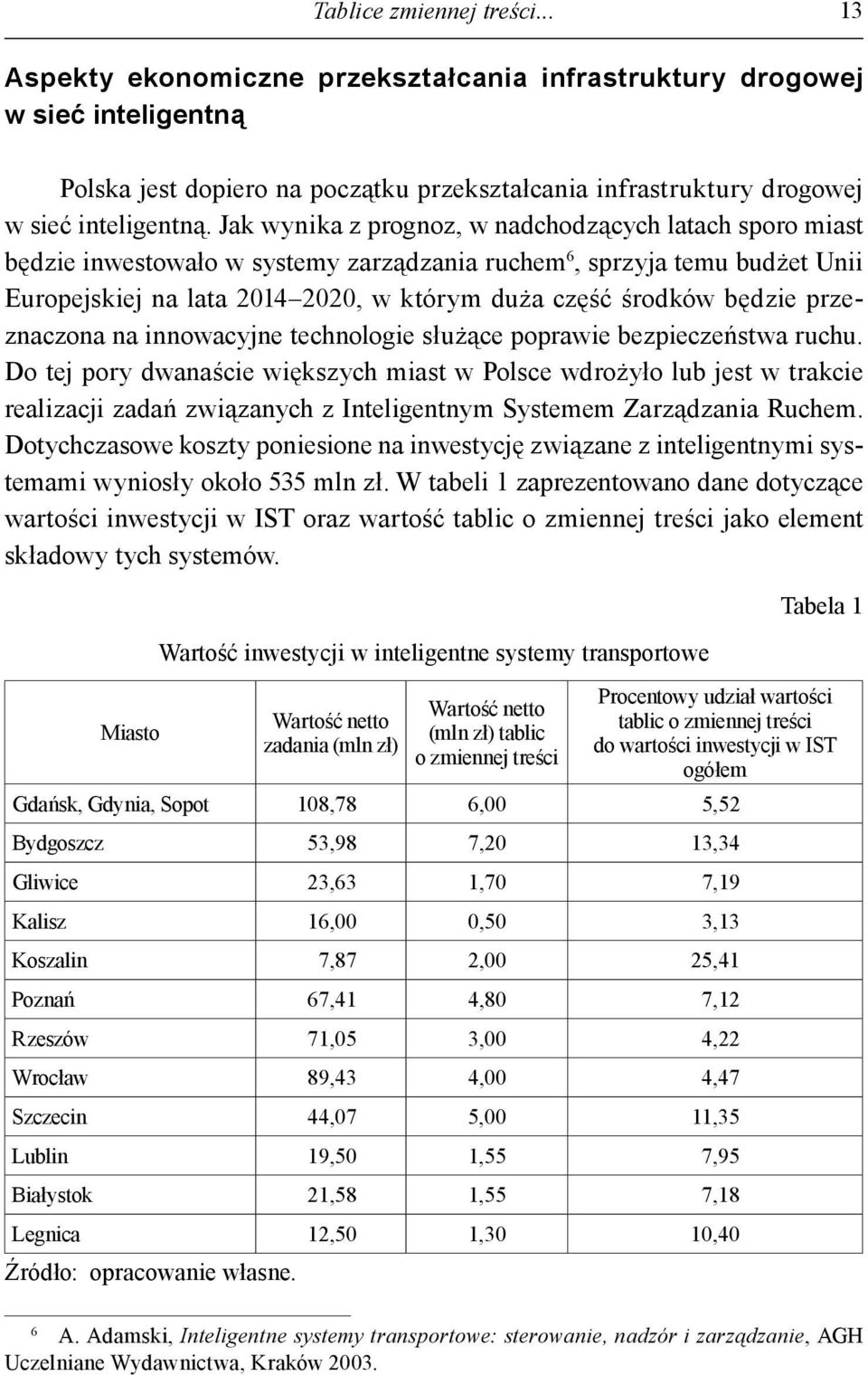 Tablice zmiennej treści... 13

Aspekty ekonomiczne przekształcania infrastruktury drogowej w sieć inteligentną

Polska jest dopiero na początku przekształcania infrastruktury drogowej w sieć inteligentną. Jak wynika z prognoz, w nadchodzących latach sporo miast będzie inwestowało w systemy zarządzania ruchem$^6$, sprzyja temu budżet Unii Europejskiej na lata 2014–2020, w którym duża część środków będzie przeznaczona na innowacyjne technologie służące poprawie bezpieczeństwa ruchu. Do tej pory dwanaście większych miast w Polsce wdrożyło lub jest w trakcie realizacji zadań związanych z Inteligentnym Systemem Zarządzania Ruchem. Dotychczasowe koszty poniesione na inwestycję związane z inteligentnymi systemami wyniosły około 535 mln zł. W tabeli 1 zaprezentowano dane dotyczące wartości inwestycji w IST oraz wartość tablic o zmiennej treści jako element składowy tych systemów.

Tabela 1

Wartość inwestycji w inteligentne systemy transportowe

| Miasto | Wartość netto zadania (mln zł) | Wartość netto (mln zł) tablic o zmiennej treści | Procentowy udział wartości tablic o zmiennej treści do wartości inwestycji w IST ogółem |
|---|---|---|---|
| Gdańsk, Gdynia, Sopot | 108,78 | 6,00 | 5,52 |
| Bydgoszcz | 53,98 | 7,20 | 13,34 |
| Gliwice | 23,63 | 1,70 | 7,19 |
| Kalisz | 16,00 | 0,50 | 3,13 |
| Koszalin | 7,87 | 2,00 | 25,41 |
| Poznań | 67,41 | 4,80 | 7,12 |
| Rzeszów | 71,05 | 3,00 | 4,22 |
| Wrocław | 89,43 | 4,00 | 4,47 |
| Szczecin | 44,07 | 5,00 | 11,35 |
| Lublin | 19,50 | 1,55 | 7,95 |
| Białystok | 21,58 | 1,55 | 7,18 |
| Legnica | 12,50 | 1,30 | 10,40 |

Źródło: opracowanie własne.

$^6$ A. Adamski, Inteligentne systemy transportowe: sterowanie, nadzór i zarządzanie, AGH Uczelniane Wydawnictwa, Kraków 2003.